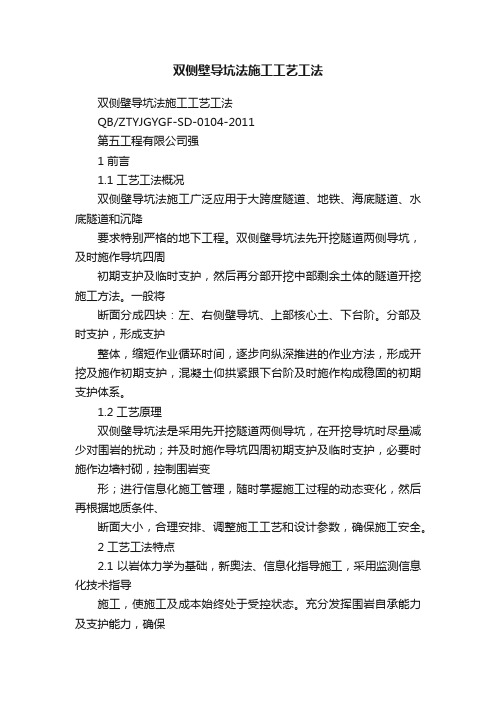 双侧壁导坑法施工工艺工法

双侧壁导坑法施工工艺工法

QB/ZTYJGYGF-SD-0104-2011

第五工程有限公司强

1 前言

1.1 工艺工法概况

双侧壁导坑法施工广泛应用于大跨度隧道、地铁、海底隧道、水底隧道和沉降

要求特别严格的地下工程。双侧壁导坑法先开挖隧道两侧导坑，及时施作导坑四周

初期支护及临时支护，然后再分部开挖中部剩余土体的隧道开挖施工方法。一般将

断面分成四块：左、右侧壁导坑、上部核心土、下台阶。分部及时支护，形成支护

整体，缩短作业循环时间，逐步向纵深推进的作业方法，形成开挖及施作初期支护，混凝土仰拱紧跟下台阶及时施作构成稳固的初期支护体系。

1.2 工艺原理

双侧壁导坑法是采用先开挖隧道两侧导坑，在开挖导坑时尽量减少对围岩的扰动；并及时施作导坑四周初期支护及临时支护，必要时施作边墙衬砌，控制围岩变

形；进行信息化施工管理，随时掌握施工过程的动态变化，然后再根据地质条件、

断面大小，合理安排、调整施工工艺和设计参数，确保施工安全。

2 工艺工法特点

2.1 以岩体力学为基础，新奥法、信息化指导施工，采用监测信息化技术指导

施工，使施工及成本始终处于受控状态。充分发挥围岩自承能力及支护能力，确保